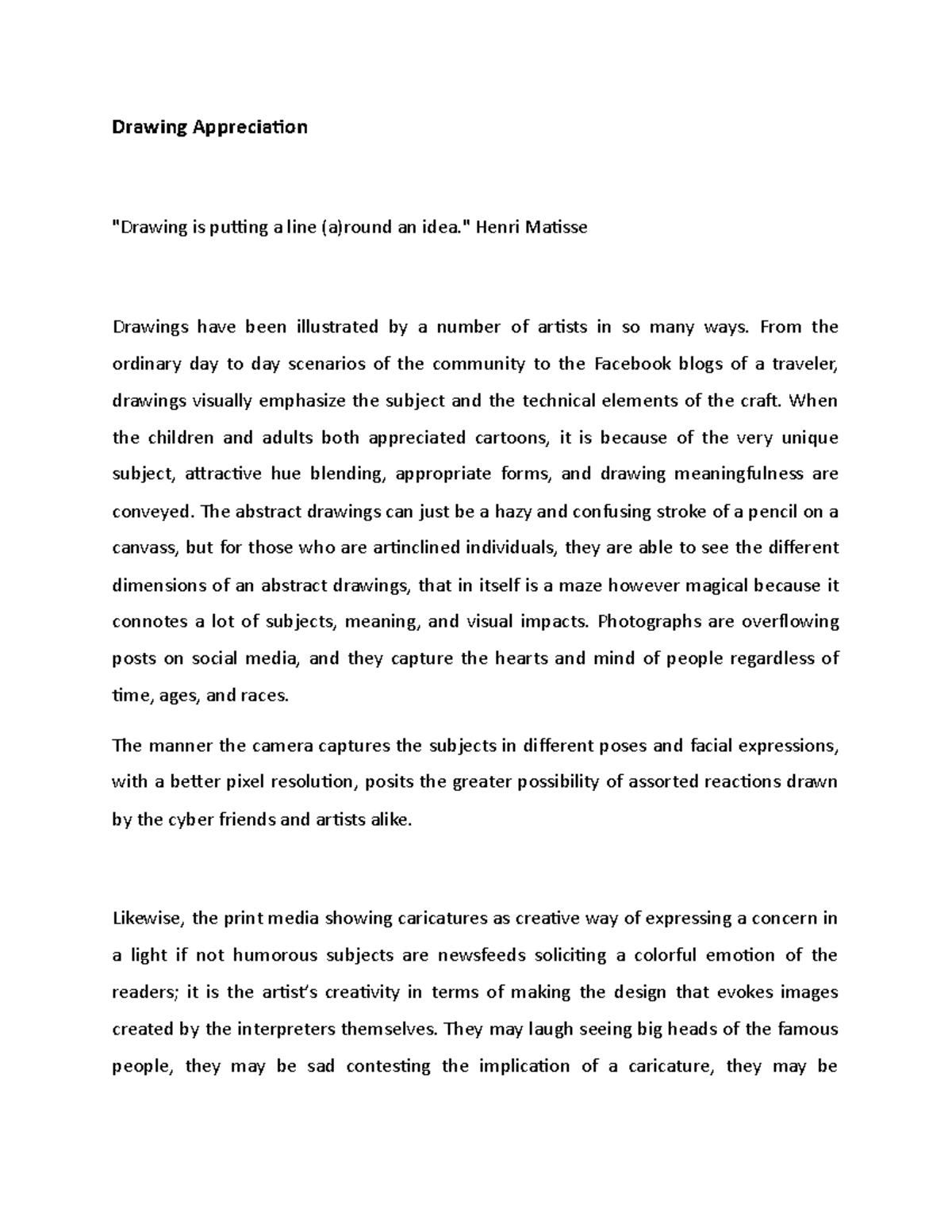 Drawing Appreciation

"Drawing is putting a line (a)round an idea." Henri Matisse

Drawings have been illustrated by a number of artists in so many ways. From the ordinary day to day scenarios of the community to the Facebook blogs of a traveler, drawings visually emphasize the subject and the technical elements of the craft. When the children and adults both appreciated cartoons, it is because of the very unique subject, attractive hue blending, appropriate forms, and drawing meaningfulness are conveyed. The abstract drawings can just be a hazy and confusing stroke of a pencil on a canvass, but for those who are artinclined individuals, they are able to see the different dimensions of an abstract drawings, that in itself is a maze however magical because it connotes a lot of subjects, meaning, and visual impacts. Photographs are overflowing posts on social media, and they capture the hearts and mind of people regardless of time, ages, and races.

The manner the camera captures the subjects in different poses and facial expressions, with a better pixel resolution, posits the greater possibility of assorted reactions drawn by the cyber friends and artists alike.

Likewise, the print media showing caricatures as creative way of expressing a concern in a light if not humorous subjects are newsfeeds soliciting a colorful emotion of the readers; it is the artist's creativity in terms of making the design that evokes images created by the interpreters themselves. They may laugh seeing big heads of the famous people, they may be sad contesting the implication of a caricature, they may be